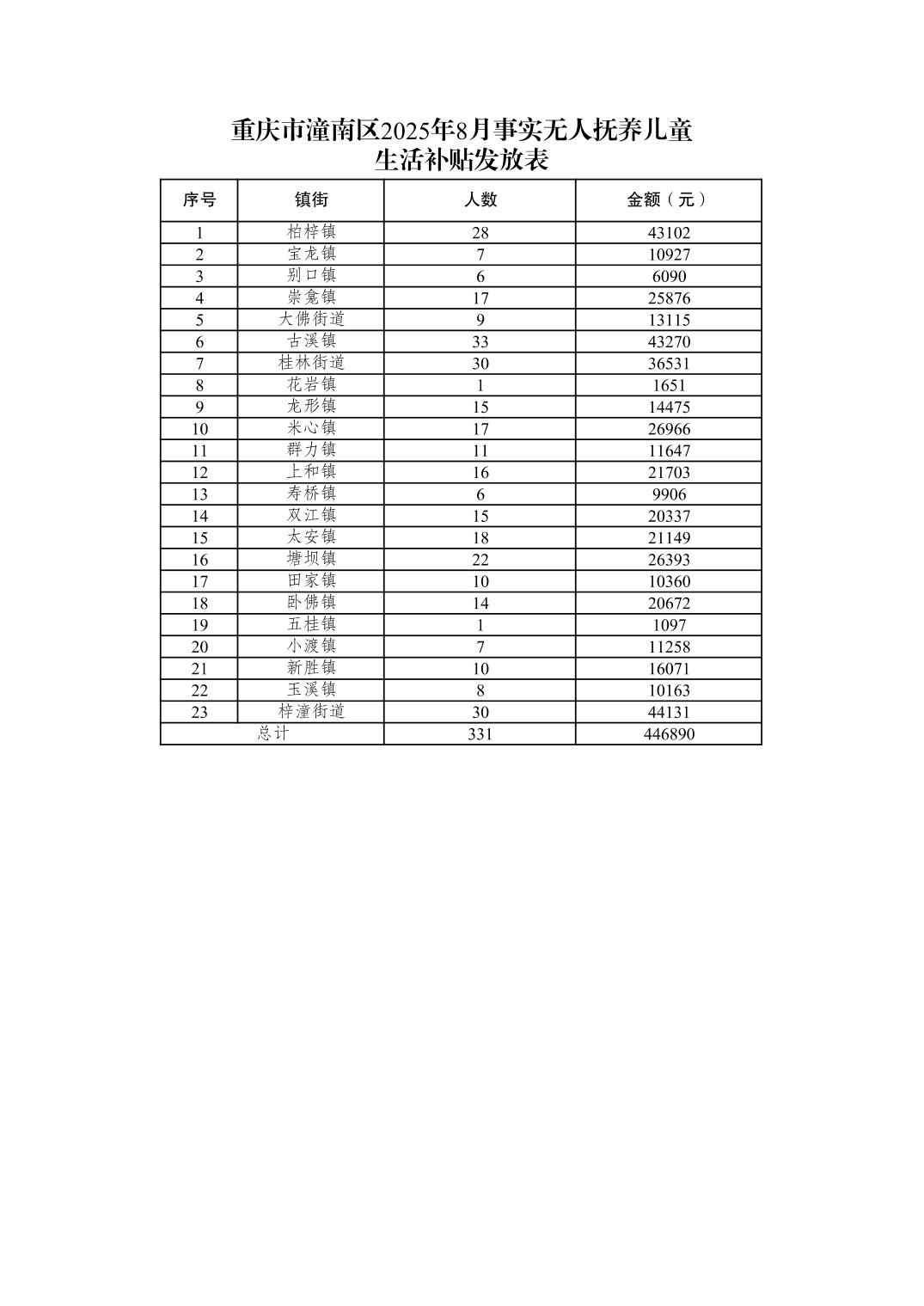 重庆市潼南区2025年8月事实无人抚养儿童生活补贴发放表

| 序号 | 镇街 | 人数 | 金额（元） |
|---|---|---|---|
| 1 | 柏梓镇 | 28 | 43102 |
| 2 | 宝龙镇 | 7 | 10927 |
| 3 | 别口镇 | 6 | 6090 |
| 4 | 崇龛镇 | 17 | 25876 |
| 5 | 大佛街道 | 9 | 13115 |
| 6 | 古溪镇 | 33 | 43270 |
| 7 | 桂林街道 | 30 | 36531 |
| 8 | 花岩镇 | 1 | 1651 |
| 9 | 龙形镇 | 15 | 14475 |
| 10 | 米心镇 | 17 | 26966 |
| 11 | 群力镇 | 11 | 11647 |
| 12 | 上和镇 | 16 | 21703 |
| 13 | 寿桥镇 | 6 | 9906 |
| 14 | 双江镇 | 15 | 20337 |
| 15 | 太安镇 | 18 | 21149 |
| 16 | 塘坝镇 | 22 | 26393 |
| 17 | 田家镇 | 10 | 10360 |
| 18 | 卧佛镇 | 14 | 20672 |
| 19 | 五桂镇 | 1 | 1097 |
| 20 | 小渡镇 | 7 | 11258 |
| 21 | 新胜镇 | 10 | 16071 |
| 22 | 玉溪镇 | 8 | 10163 |
| 23 | 梓潼街道 | 30 | 44131 |
| 总计 | | 331 | 446890 |